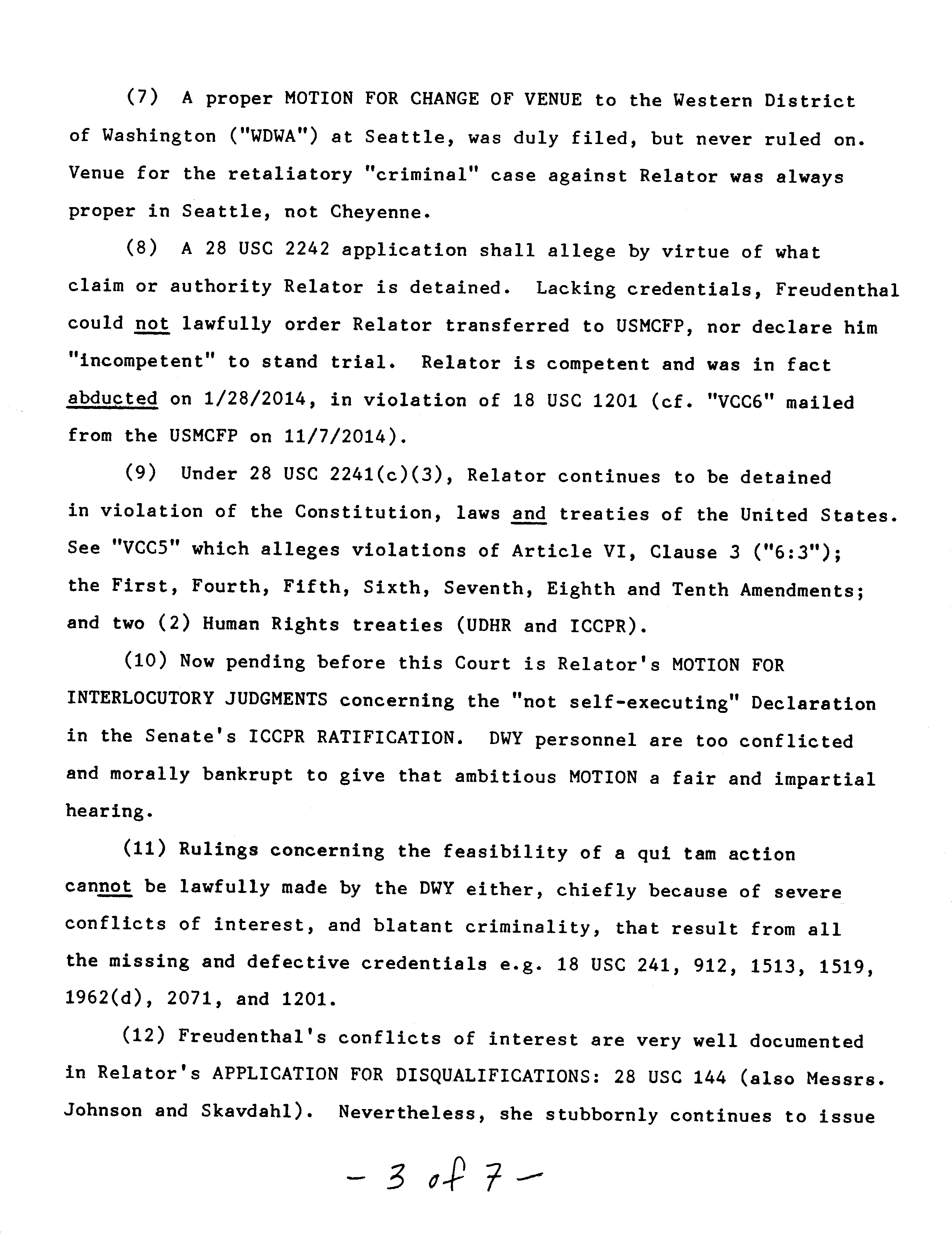 (7) A proper MOTION FOR CHANGE OF VENUE to the Western District of Washington ("WDWA") at Seattle, was duly filed, but never ruled on. Venue for the retaliatory "criminal" case against Relator was always proper in Seattle, not Cheyenne.

(8) A 28 USC 2242 application shall allege by virtue of what claim or authority Relator is detained. Lacking credentials, Freudenthal could not lawfully order Relator transferred to USMCFP, nor declare him "incompetent" to stand trial. Relator is competent and was in fact abducted on 1/28/2014, in violation of 18 USC 1201 (cf. "VCC6" mailed from the USMCFP on 11/7/2014).

(9) Under 28 USC 2241(c)(3), Relator continues to be detained in violation of the Constitution, laws and treaties of the United States. See "VCC5" which alleges violations of Article VI, Clause 3 ("6:3"); the First, Fourth, Fifth, Sixth, Seventh, Eighth and Tenth Amendments; and two (2) Human Rights treaties (UDHR and ICCPR).

(10) Now pending before this Court is Relator's MOTION FOR INTERLOCUTORY JUDGMENTS concerning the "not self-executing" Declaration in the Senate's ICCPR RATIFICATION. DWY personnel are too conflicted and morally bankrupt to give that ambitious MOTION a fair and impartial hearing.

(11) Rulings concerning the feasibility of a qui tam action cannot be lawfully made by the DWY either, chiefly because of severe conflicts of interest, and blatant criminality, that result from all the missing and defective credentials e.g. 18 USC 241, 912, 1513, 1519, 1962(d), 2071, and 1201.

(12) Freudenthal's conflicts of interest are very well documented in Relator's APPLICATION FOR DISQUALIFICATIONS: 28 USC 144 (also Messrs. Johnson and Skavdahl). Nevertheless, she stubbornly continues to issue

- 3 of 7 -